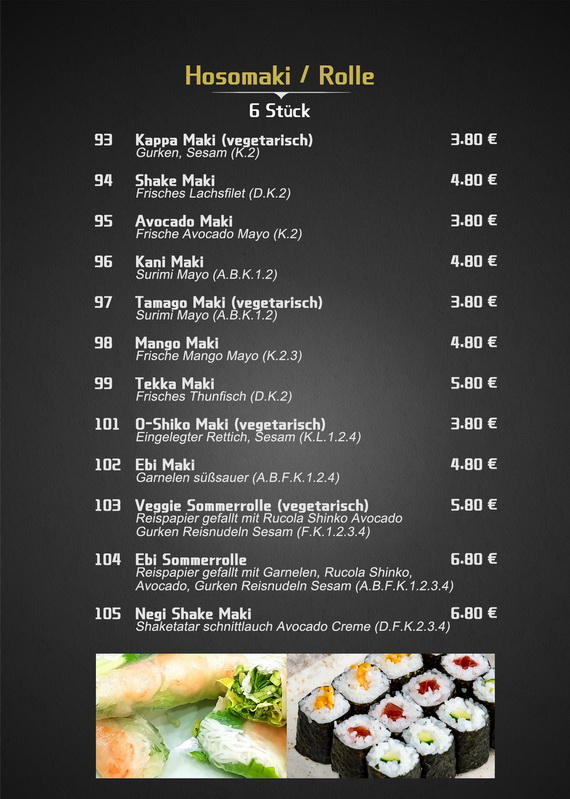 Hosomaki / Rolle

6 Stück

93 Kappa Maki (vegetarisch) 3.80 €
Gurken, Sesam (K.2)

94 Shake Maki 4.80 €
Frisches Lachsfilet (D.K.2)

95 Avocado Maki 3.80 €
Frische Avocado Mayo (K.2)

96 Kani Maki 4.80 €
Surimi Mayo (A.B.K.1.2)

97 Tamago Maki (vegetarisch) 3.80 €
Surimi Mayo (A.B.K.1.2)

98 Mango Maki 4.80 €
Frische Mango Mayo (K.2.3)

99 Tekka Maki 5.80 €
Frisches Thunfisch (D.K.2)

101 O-Shiko Maki (vegetarisch) 3.80 €
Eingelegter Rettich, Sesam (K.L.1.2.4)

102 Ebi Maki 4.80 €
Garnelen süßsauer (A.B.F.K.1.2.4)

103 Veggie Sommerrolle (vegetarisch) 5.80 €
Reispapier gefallt mit Rucola Shinko Avocado Gurken Reisnudeln Sesam (F.K.1.2.3.4)

104 Ebi Sommerrolle 6.80 €
Reispapier gefallt mit Garnelen, Rucola Shinko, Avocado, Gurken Reisnudeln Sesam (A.B.F.K.1.2.3.4)

105 Negi Shake Maki 6.80 €
Shaketatar schnittlauch Avocado Creme (D.F.K.2.3.4)